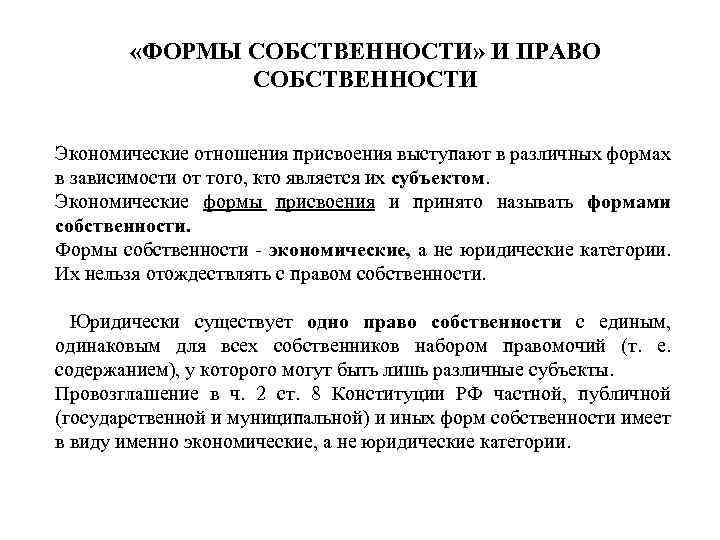 «ФОРМЫ СОБСТВЕННОСТИ» И ПРАВО СОБСТВЕННОСТИ

Экономические отношения присвоения выступают в различных формах в зависимости от того, кто является их субъектом.
Экономические формы присвоения и принято называть формами собственности.
Формы собственности - экономические, а не юридические категории. Их нельзя отождествлять с правом собственности.

Юридически существует одно право собственности с единым, одинаковым для всех собственников набором правомочий (т. е. содержанием), у которого могут быть лишь различные субъекты.
Провозглашение в ч. 2 ст. 8 Конституции РФ частной, публичной (государственной и муниципальной) и иных форм собственности имеет в виду именно экономические, а не юридические категории.